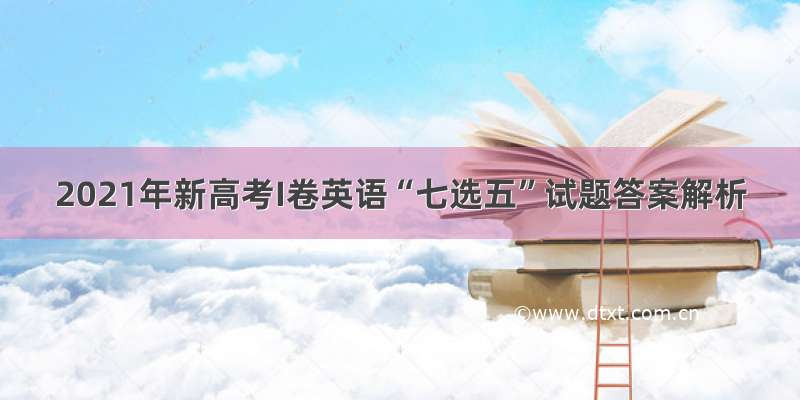 2021年新高考I卷英语“七选五”试题答案解析

©www.dtxt.com.cn